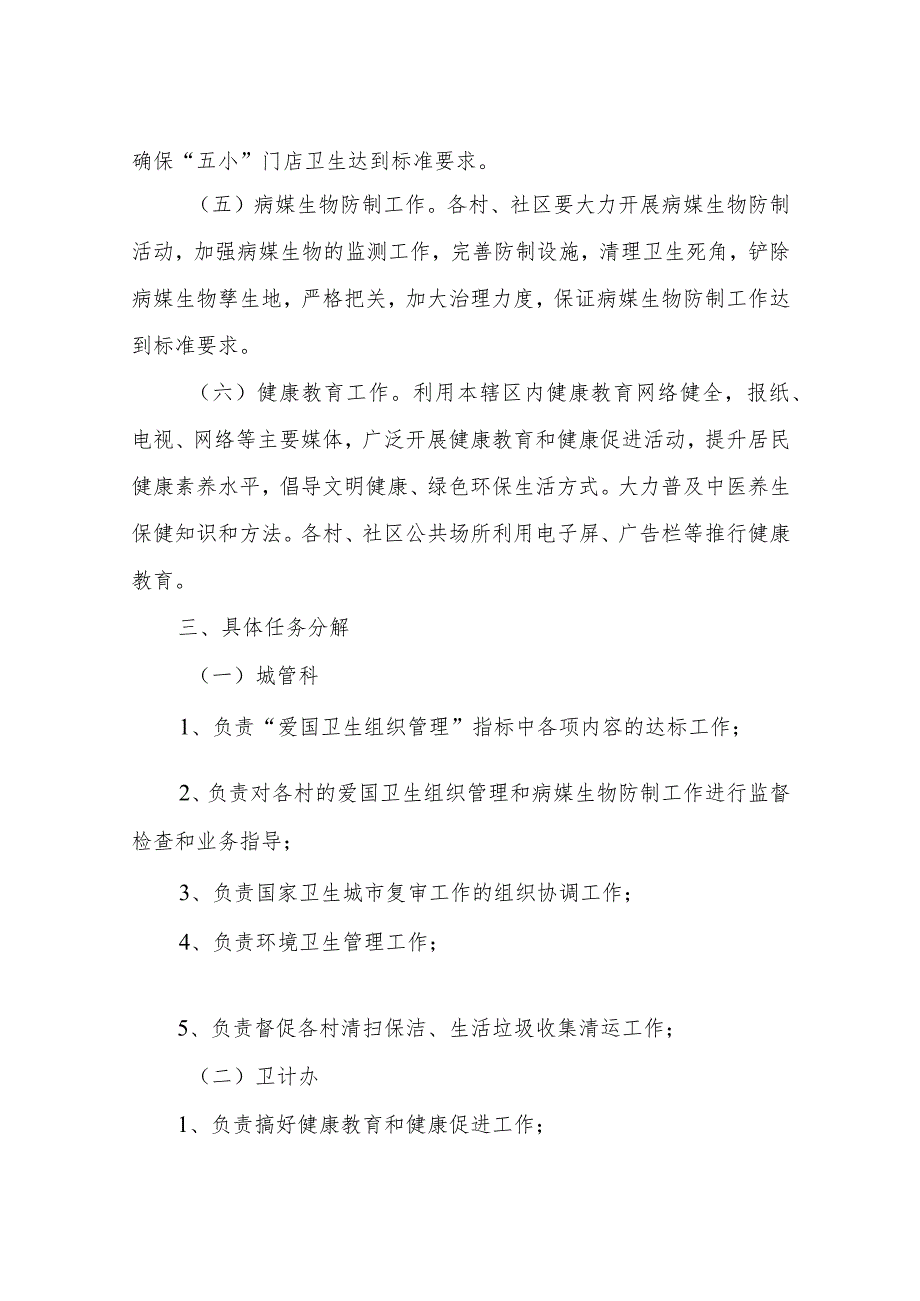 确保“五小”门店卫生达到标准要求。

（五）病媒生物防制工作。各村、社区要大力开展病媒生物防制活动，加强病媒生物的监测工作，完善防制设施，清理卫生死角，铲除病媒生物孳生地，严格把关，加大治理力度，保证病媒生物防制工作达到标准要求。

（六）健康教育工作。利用本辖区内健康教育网络健全，报纸、电视、网络等主要媒体，广泛开展健康教育和健康促进活动，提升居民健康素养水平，倡导文明健康、绿色环保生活方式。大力普及中医养生保健知识和方法。各村、社区公共场所利用电子屏、广告栏等推行健康教育。

三、具体任务分解

（一）城管科

1、负责“爱国卫生组织管理”指标中各项内容的达标工作；

2、负责对各村的爱国卫生组织管理和病媒生物防制工作进行监督检查和业务指导；

3、负责国家卫生城市复审工作的组织协调工作；

4、负责环境卫生管理工作；

5、负责督促各村清扫保洁、生活垃圾收集清运工作；

（二）卫计办

1、负责搞好健康教育和健康促进工作；